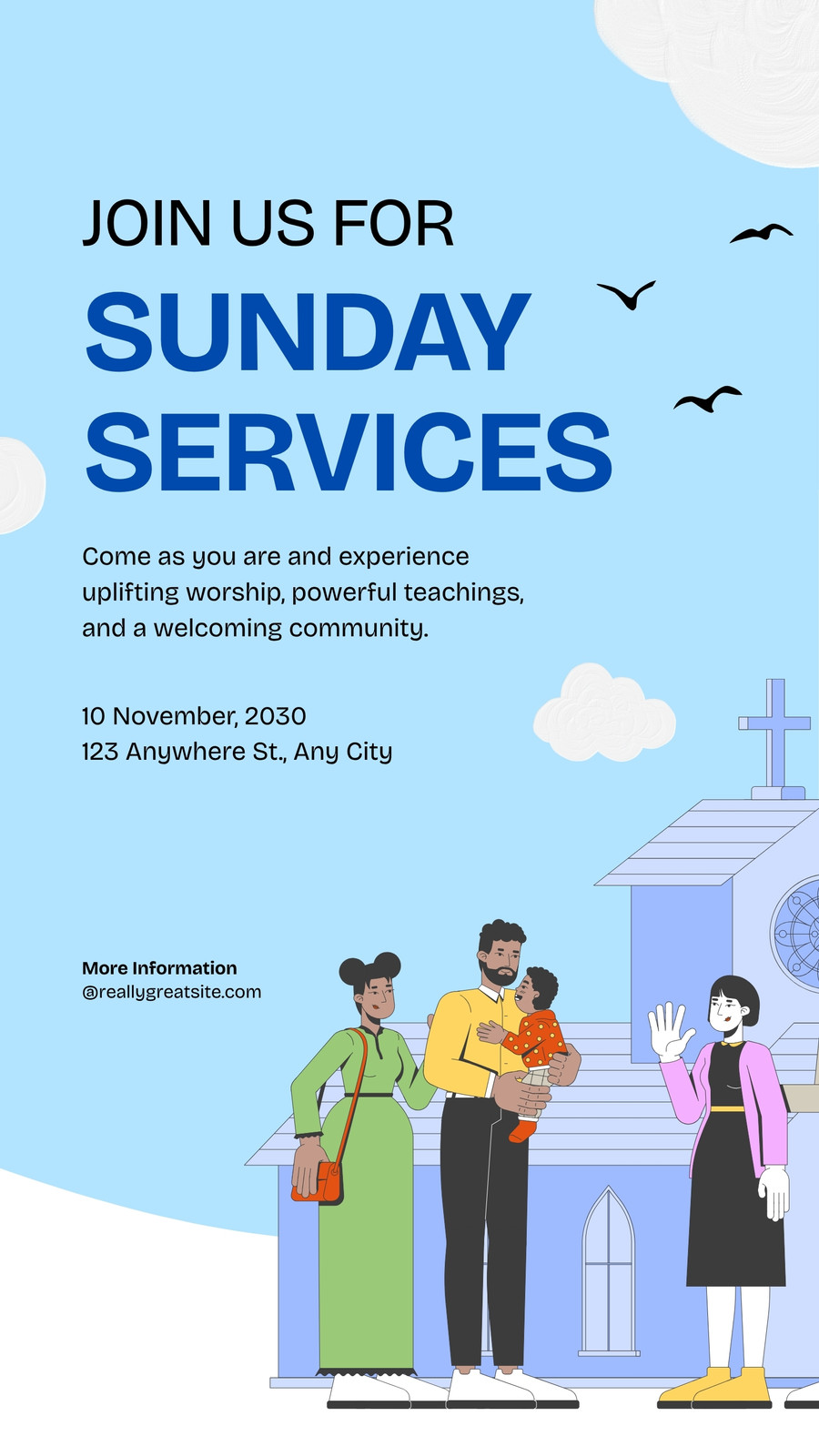 JOIN US FOR

SUNDAY SERVICES

Come as you are and experience uplifting worship, powerful teachings, and a welcoming community.

10 November, 2030
123 Anywhere St., Any City

More Information
@reallygreatsite.com